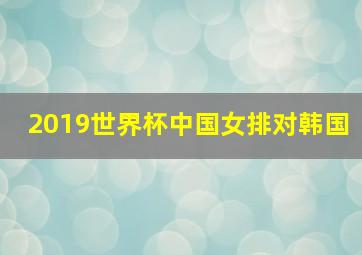 2019世界杯中国女排对韩国